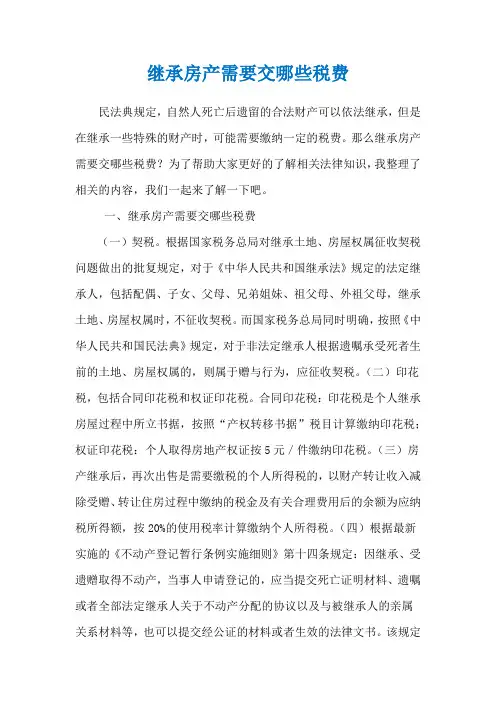 继承房产需要交哪些税费

民法典规定，自然人死亡后遗留的合法财产可以依法继承，但是在继承一些特殊的财产时，可能需要缴纳一定的税费。那么继承房产需要交哪些税费？为了帮助大家更好的了解相关法律知识，我整理了相关的内容，我们一起来了解一下吧。

一、继承房产需要交哪些税费

（一）契税。根据国家税务总局对继承土地、房屋权属征收契税问题做出的批复规定，对于《中华人民共和国继承法》规定的法定继承人，包括配偶、子女、父母、兄弟姐妹、祖父母、外祖父母，继承土地、房屋权属时，不征收契税。而国家税务总局同时明确，按照《中华人民共和国民法典》规定，对于非法定继承人根据遗嘱承受死者生前的土地、房屋权属的，则属于赠与行为，应征收契税。（二）印花税，包括合同印花税和权证印花税。合同印花税：印花税是个人继承房屋过程中所立书据，按照“产权转移书据”税目计算缴纳印花税；权证印花税：个人取得房地产权证按5元／件缴纳印花税。（三）房产继承后，再次出售是需要缴税的个人所得税的，以财产转让收入减除受赠、转让住房过程中缴纳的税金及有关合理费用后的余额为应纳税所得额，按20%的使用税率计算缴纳个人所得税。（四）根据最新实施的《不动产登记暂行条例实施细则》第十四条规定：因继承、受遗赠取得不动产，当事人申请登记的，应当提交死亡证明材料、遗嘱或者全部法定继承人关于不动产分配的协议以及与被继承人的亲属关系材料等，也可以提交经公证的材料或者生效的法律文书。该规定